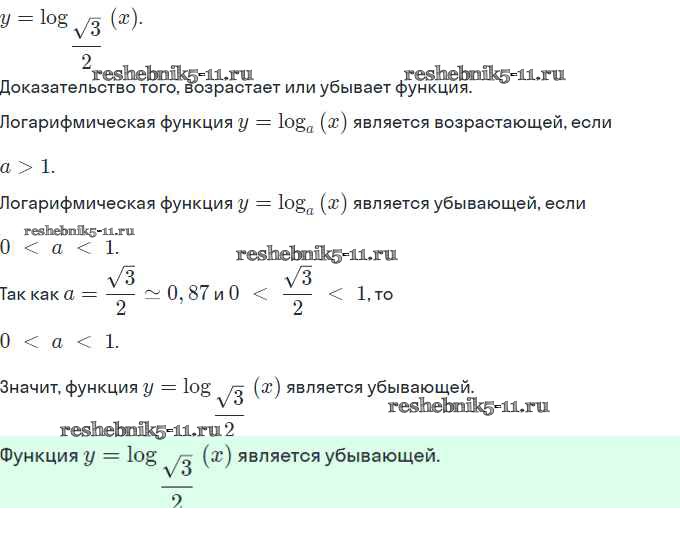 $y = \log_{\frac{\sqrt{3}}{2}}(x)$.

reshebnik5-11.ru reshebnik5-11.ru

Доказательство того, возрастает или убывает функция.

Логарифмическая функция $y = \log_a(x)$ является возрастающей, если

$a > 1$.

Логарифмическая функция $y = \log_a(x)$ является убывающей, если

reshebnik5-11.ru

$0 < a < 1$.

reshebnik5-11.ru

Так как $a = \frac{\sqrt{3}}{2} \simeq 0,87$ и $0 < \frac{\sqrt{3}}{2} < 1$, то

$0 < a < 1$.

Значит, функция $y = \log_{\frac{\sqrt{3}}{2}}(x)$ является убывающей.

reshebnik5-11.ru

reshebnik5-11.ru

Функция $y = \log_{\frac{\sqrt{3}}{2}}(x)$ является убывающей.